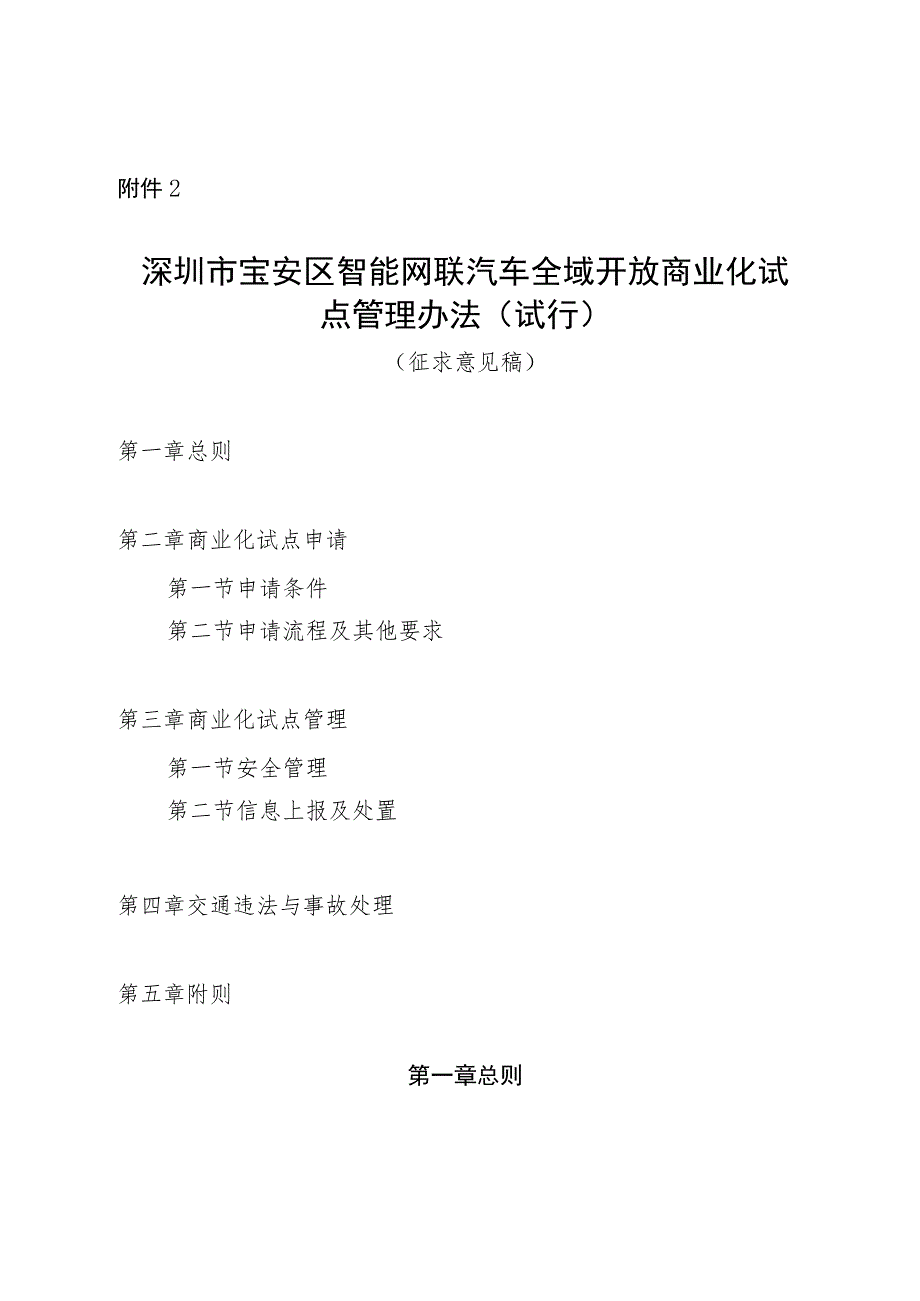 附件2

深圳市宝安区智能网联汽车全域开放商业化试点管理办法（试行）

（征求意见稿）

第一章总则

第二章商业化试点申请

第一节申请条件

第二节申请流程及其他要求

第三章商业化试点管理

第一节安全管理

第二节信息上报及处置

第四章交通违法与事故处理

第五章附则

第一章总则